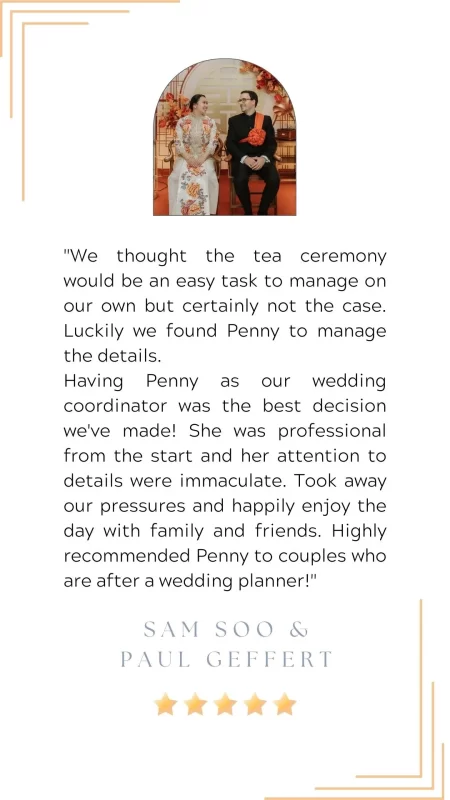 "We thought the tea ceremony would be an easy task to manage on our own but certainly not the case. Luckily we found Penny to manage the details.
Having Penny as our wedding coordinator was the best decision we've made! She was professional from the start and her attention to details were immaculate. Took away our pressures and happily enjoy the day with family and friends. Highly recommended Penny to couples who are after a wedding planner!"

SAM SOO &
PAUL GEFFERT